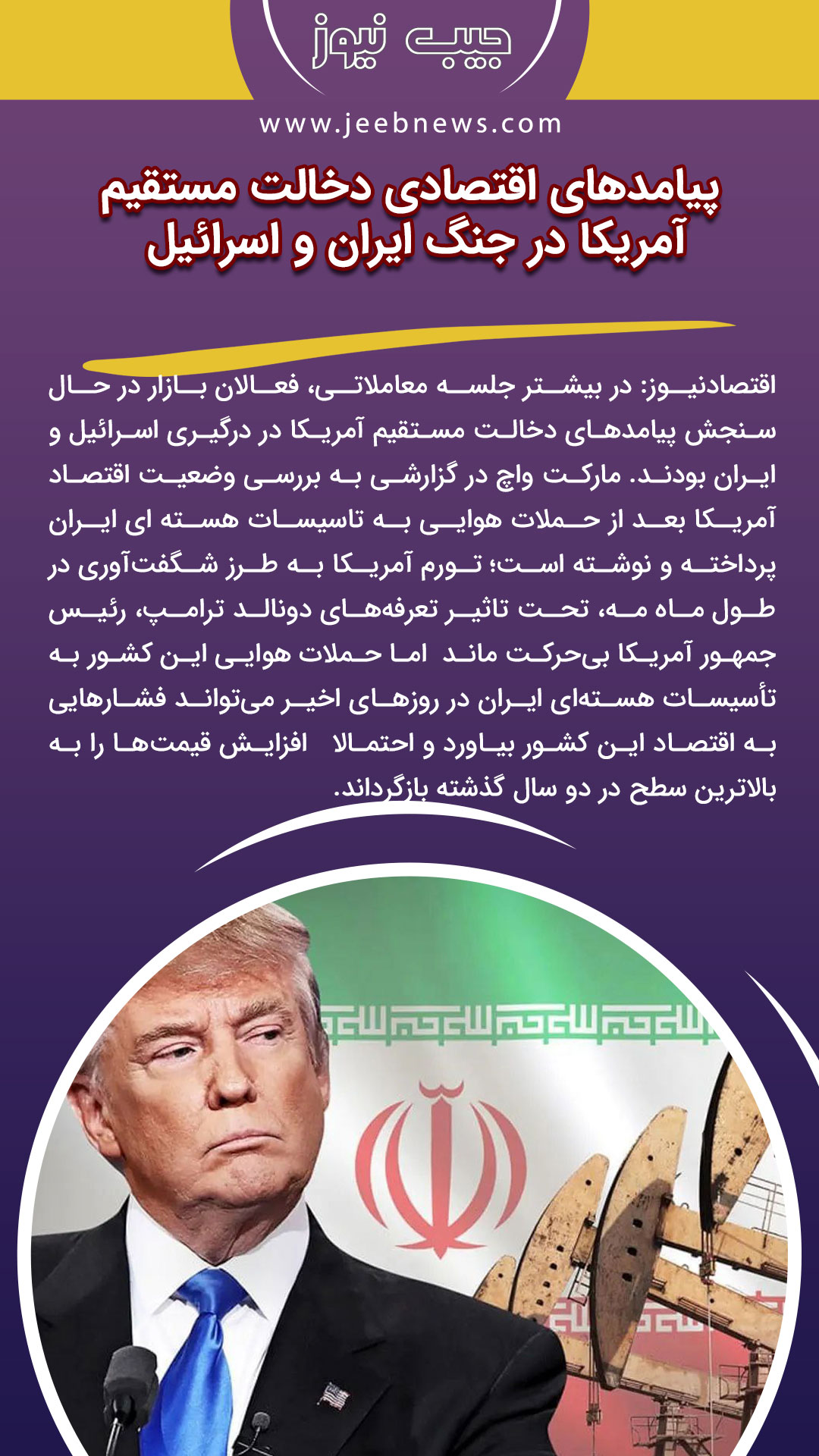 جیب نیوز

www.jeebnews.com

پیامدهای اقتصادی دخالت مستقیم
آمریکا در جنگ ایران و اسرائیل

اقتصادنیوز: در بیشتر جلسه معاملاتی، فعالان بازار در حال سنجش پیامدهای دخالت مستقیم آمریکا در درگیری اسرائیل و ایران بودند. مارکت واچ در گزارشی به بررسی وضعیت اقتصاد آمریکا بعد از حملات هوایی به تاسیسات هسته ای ایران پرداخته و نوشته است؛ تورم آمریکا به طرز شگفت‌آوری در طول ماه مه، تحت تاثیر تعرفه‌های دونالد ترامپ، رئیس جمهور آمریکا بی‌حرکت ماند اما حملات هوایی این کشور به تأسیسات هسته‌ای ایران در روزهای اخیر می‌تواند فشارهایی به اقتصاد این کشور بیاورد و احتمالا افزایش قیمت‌ها را به بالاترین سطح در دو سال گذشته بازگرداند.